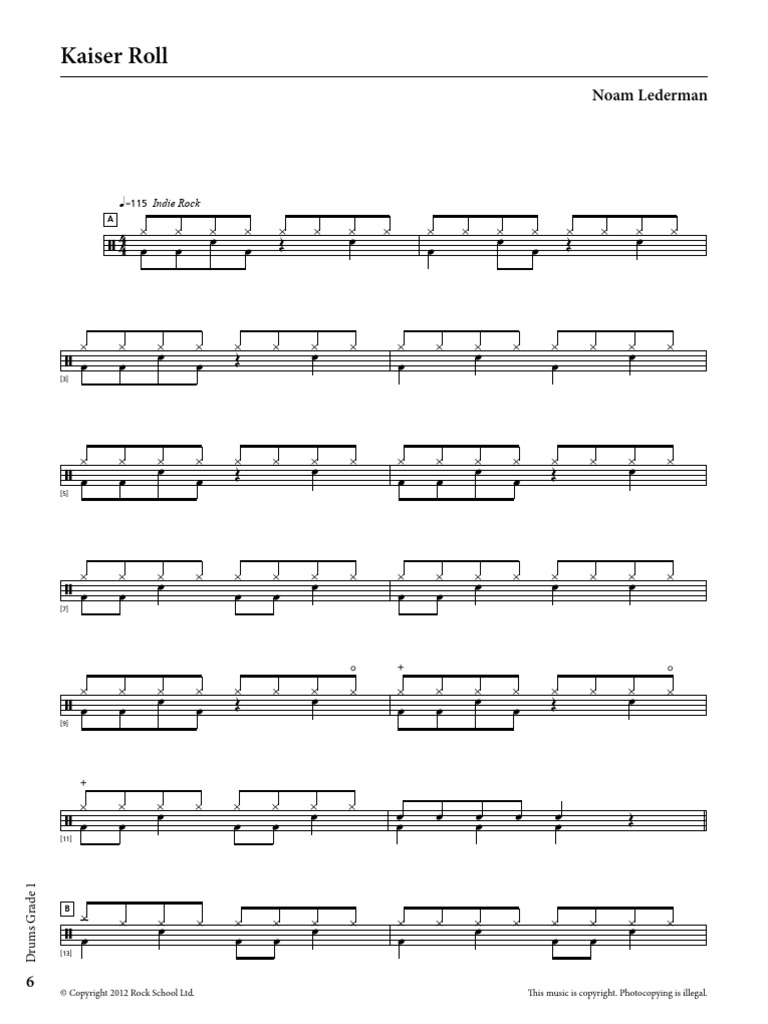 Kaiser Roll

Noam Lederman

♩=115 Indie Rock

A

[3]

[5]

[7]

[9]

[11]

B

[13]

Drums Grade 1

6

© Copyright 2012 Rock School Ltd.

This music is copyright. Photocopying is illegal.